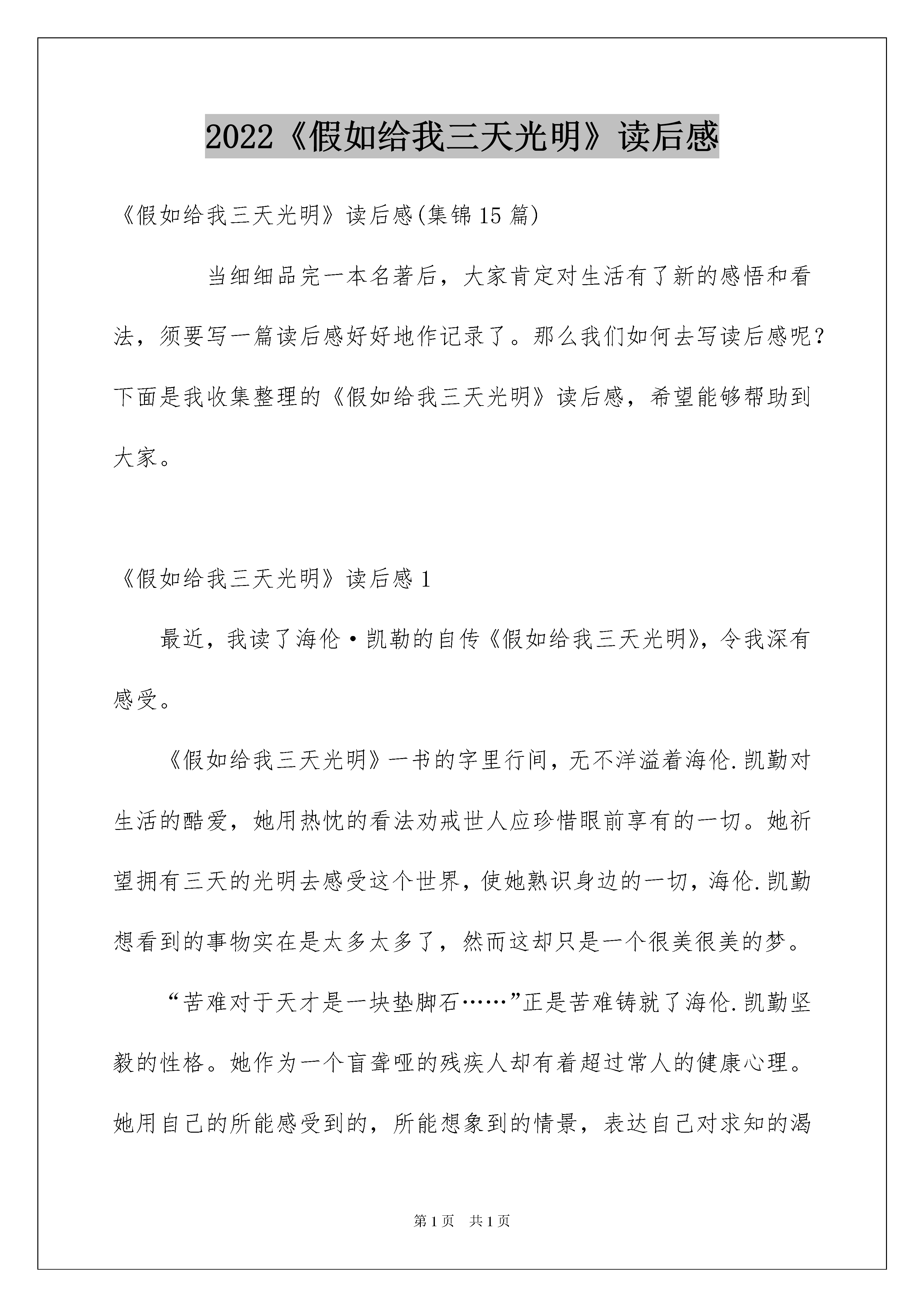 2022《假如给我三天光明》读后感

《假如给我三天光明》读后感(集锦15篇)

当细细品完一本名著后，大家肯定对生活有了新的感悟和看法，须要写一篇读后感好好地作记录了。那么我们如何去写读后感呢？下面是我收集整理的《假如给我三天光明》读后感，希望能够帮助到大家。

《假如给我三天光明》读后感1

最近，我读了海伦·凯勒的自传《假如给我三天光明》，令我深有感受。

《假如给我三天光明》一书的字里行间，无不洋溢着海伦.凯勤对生活的酷爱，她用热忱的看法劝戒世人应珍惜眼前享有的一切。她祈望拥有三天的光明去感受这个世界，使她熟识身边的一切，海伦.凯勤想看到的事物实在是太多太多了，然而这却只是一个很美很美的梦。

“苦难对于天才是一块垫脚石……”正是苦难铸就了海伦.凯勤坚毅的性格。她作为一个盲聋哑的残疾人却有着超过常人的健康心理。她用自己的所能感受到的，所能想象到的情景，表达自己对求知的渴

第1页 共1页